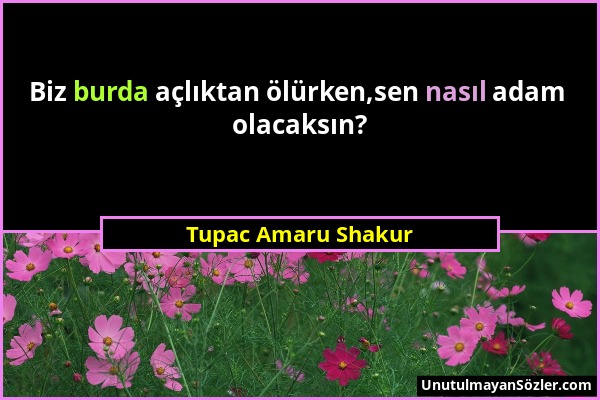 Biz burda açlıktan ölürken,sen nasıl adam olacaksın?

Tupac Amaru Shakur

UnutulmayanSözler.com